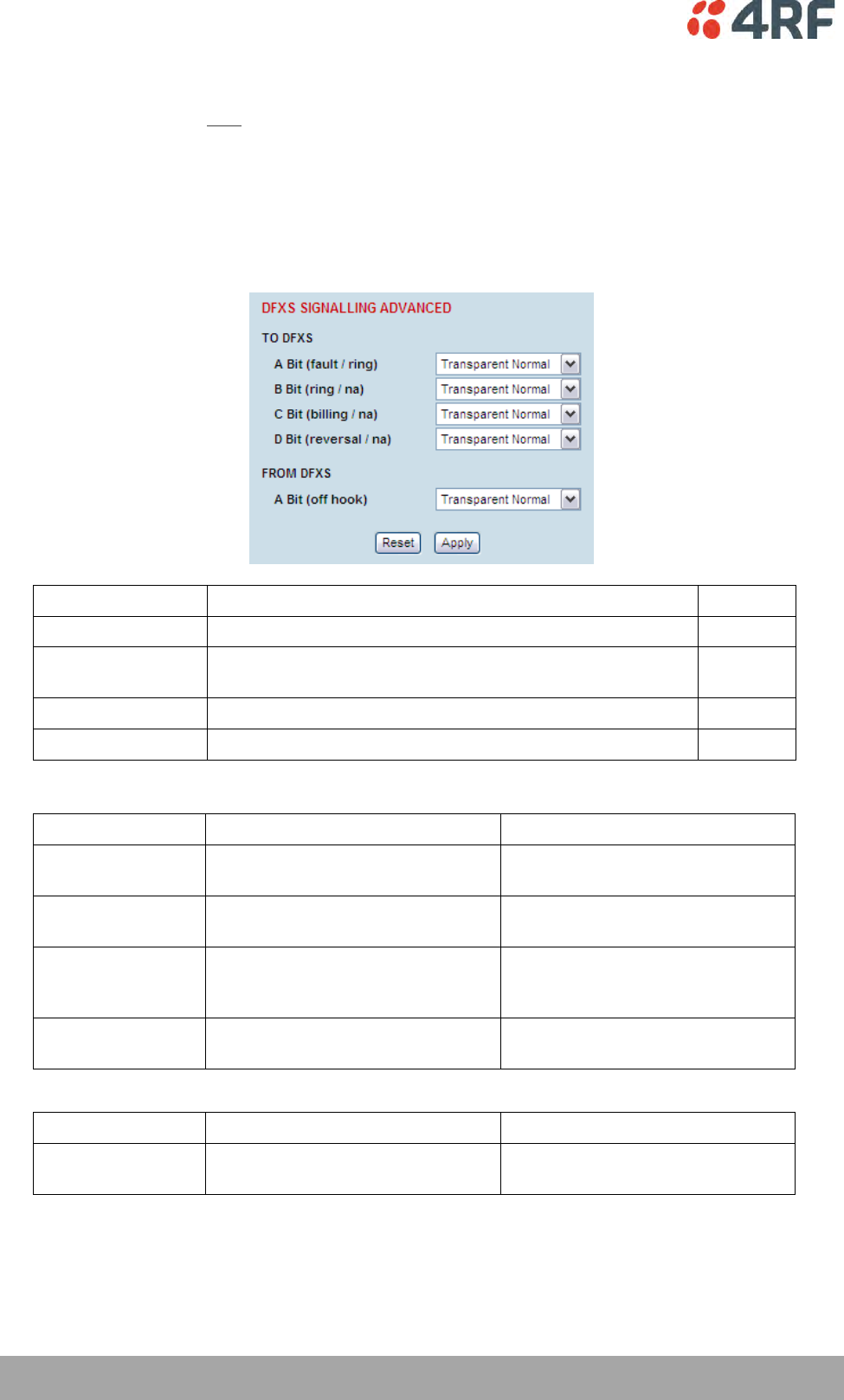 4RF

DFXS SIGNALLING ADVANCED

TO DFXS

A Bit (fault / ring) Transparent Normal

B Bit (ring / na) Transparent Normal

C Bit (billing / na) Transparent Normal

D Bit (reversal / na) Transparent Normal

FROM DFXS

A Bit (off hook) Transparent Normal

Reset Apply